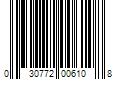 0 30772 00610 8